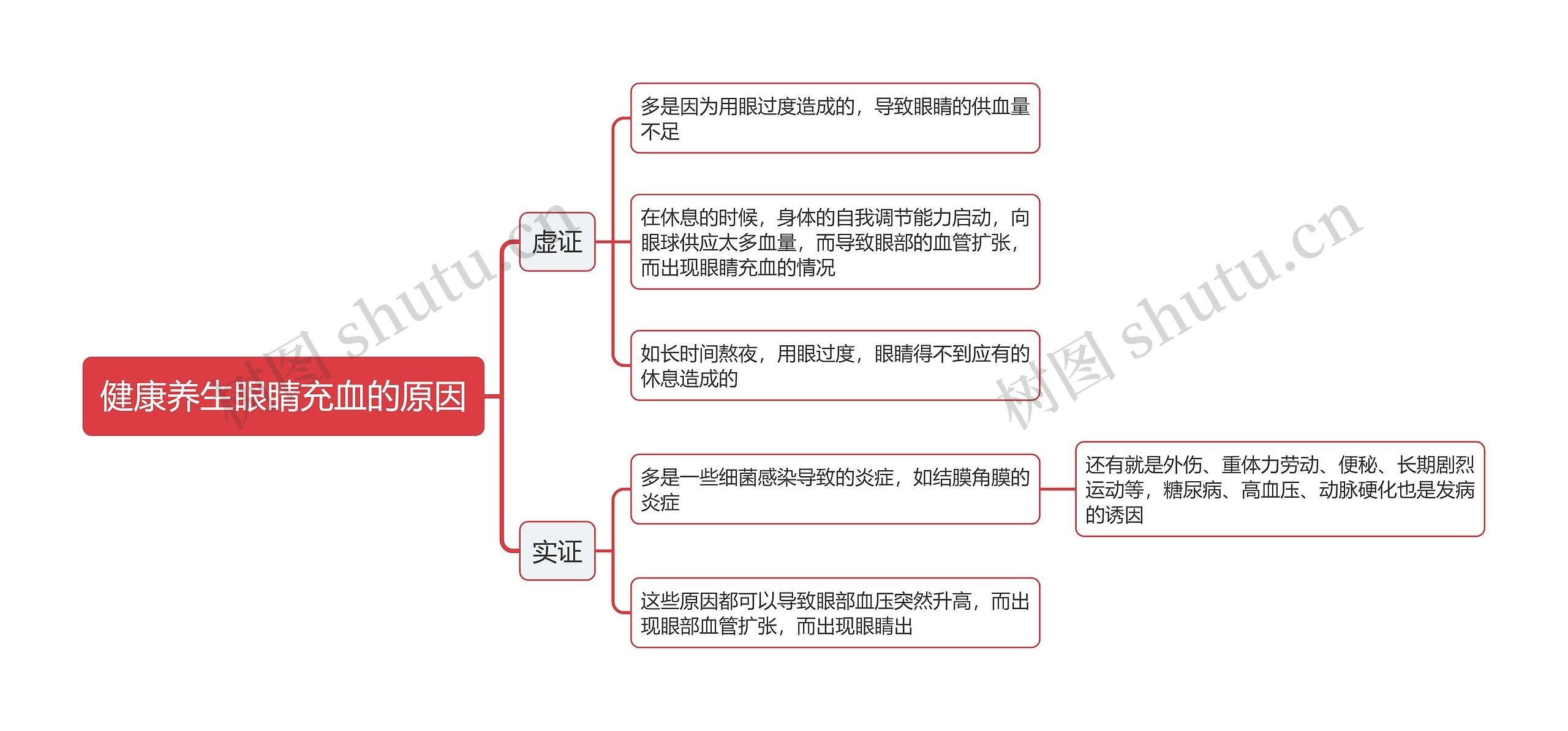 健康养生眼睛充血的原因

虚证

多是因为用眼过度造成的，导致眼睛的供血量不足

在休息的时候，身体的自我调节能力启动，向眼球供应太多血量，而导致眼部的血管扩张，而出现眼睛充血的情况

如长时间熬夜，用眼过度，眼睛得不到应有的休息造成的

实证

多是一些细菌感染导致的炎症，如结膜角膜的炎症

还有就是外伤、重体力劳动、便秘、长期剧烈运动等，糖尿病、高血压、动脉硬化也是发病的诱因

这些原因都可以导致眼部血压突然升高，而出现眼部血管扩张，而出现眼睛出

树图 shutu.cn

树图 shutu.cn